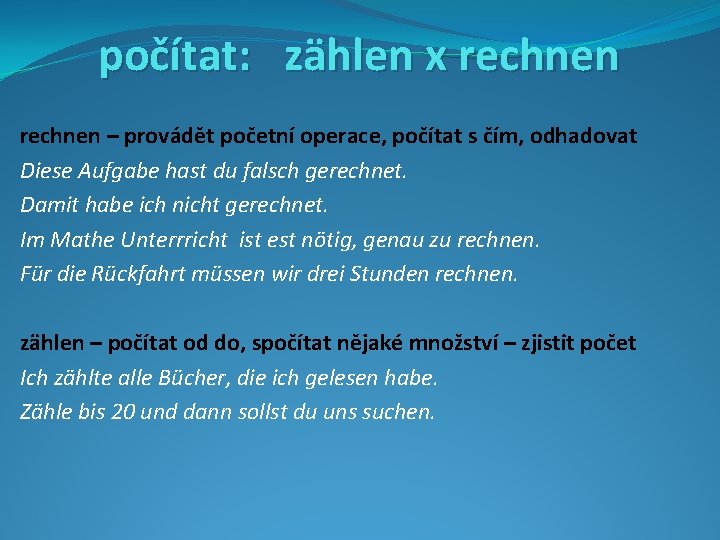 počítat: zählen x rechnen

rechnen – provádět početní operace, počítat s čím, odhadovat
Diese Aufgabe hast du falsch gerechnet.
Damit habe ich nicht gerechnet.
Im Mathe Unterrricht ist est nötig, genau zu rechnen.
Für die Rückfahrt müssen wir drei Stunden rechnen.

zählen – počítat od do, spočítat nějaké množství – zjistit počet
Ich zählte alle Bücher, die ich gelesen habe.
Zähle bis 20 und dann sollst du uns suchen.